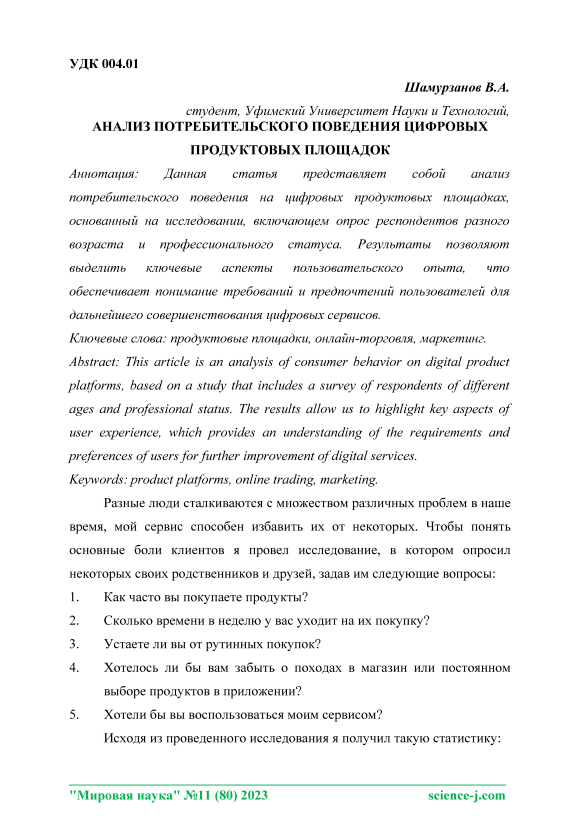 УДК 004.01

Шамурзанов В.А.

студент, Уфимский Университет Науки и Технологий,

АНАЛИЗ ПОТРЕБИТЕЛЬСКОГО ПОВЕДЕНИЯ ЦИФРОВЫХ ПРОДУКТОВЫХ ПЛОЩАДОК

Аннотация: Данная статья представляет собой анализ потребительского поведения на цифровых продуктовых площадках, основанный на исследовании, включающем опрос респондентов разного возраста и профессионального статуса. Результаты позволяют выделить ключевые аспекты пользовательского опыта, что обеспечивает понимание требований и предпочтений пользователей для дальнейшего совершенствования цифровых сервисов.

Ключевые слова: продуктовые площадки, онлайн-торговля, маркетинг.

Abstract: This article is an analysis of consumer behavior on digital product platforms, based on a study that includes a survey of respondents of different ages and professional status. The results allow us to highlight key aspects of user experience, which provides an understanding of the requirements and preferences of users for further improvement of digital services.

Keywords: product platforms, online trading, marketing.

Разные люди сталкиваются с множеством различных проблем в наше время, мой сервис способен избавить их от некоторых. Чтобы понять основные боли клиентов я провел исследование, в котором опросил некоторых своих родственников и друзей, задав им следующие вопросы:

1. Как часто вы покупаете продукты?
2. Сколько времени в неделю у вас уходит на их покупку?
3. Устаете ли вы от рутинных покупок?
4. Хотелось ли бы вам забыть о походах в магазин или постоянном выборе продуктов в приложении?
5. Хотели бы вы воспользоваться моим сервисом?

Исходя из проведенного исследования я получил такую статистику:

"Мировая наука" №11 (80) 2023 science-j.com